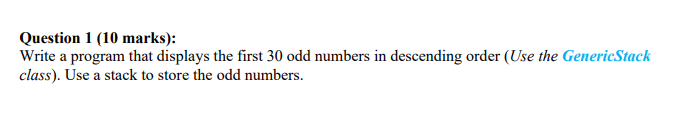 Question 1 (10 marks):
Write a program that displays the first 30 odd numbers in descending order (Use the GenericStack class). Use a stack to store the odd numbers.